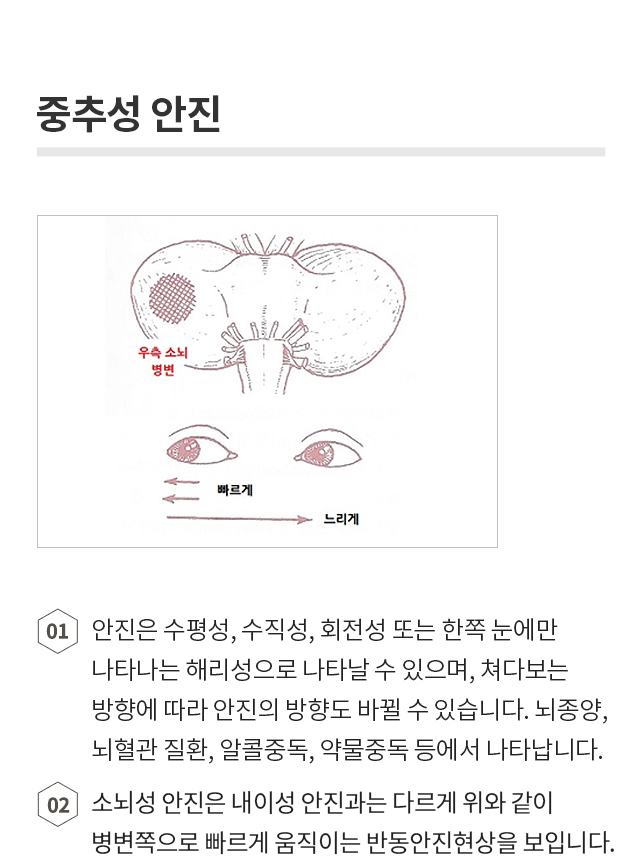 중추성 안진

우측 소뇌 병변

빠르게

느리게

01 안진은 수평성, 수직성, 회전성 또는 한쪽 눈에만 나타나는 해리성으로 나타날 수 있으며, 쳐다보는 방향에 따라 안진의 방향도 바뀔 수 있습니다. 뇌종양, 뇌혈관 질환, 알콜중독, 약물중독 등에서 나타납니다.

02 소뇌성 안진은 내이성 안진과는 다르게 위와 같이 병변쪽으로 빠르게 움직이는 반동안진현상을 보입니다.